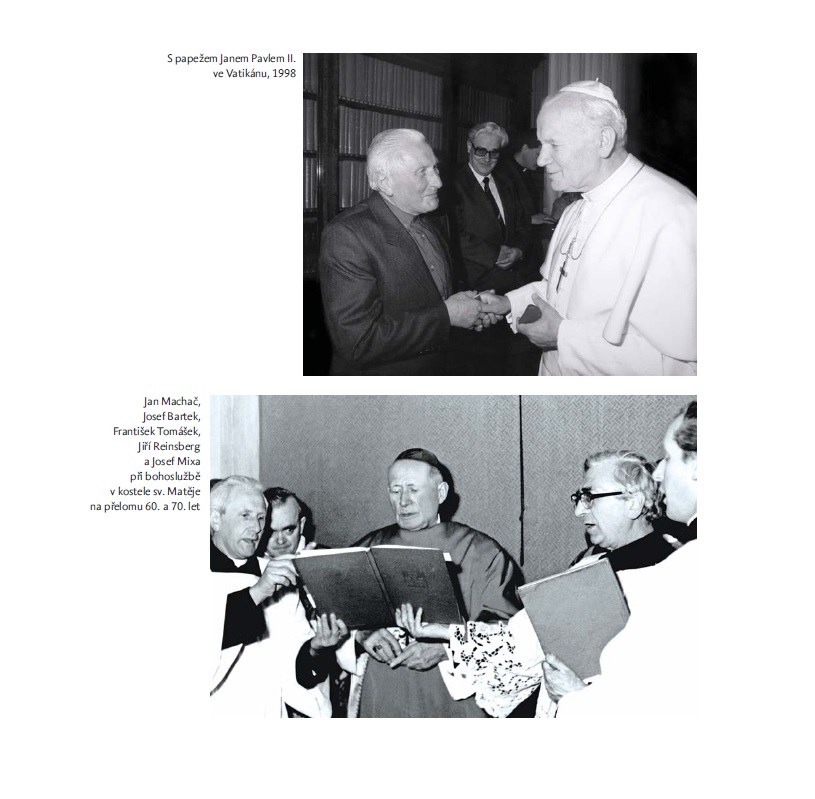 S papežem Janem Pavlem II. ve Vatikánu, 1998

Jan Machač, Josef Bartek, František Tomášek, Jiří Reinsberg a Josef Mixa při bohoslužbě v kostele sv. Matěje na přelomu 60. a 70. let